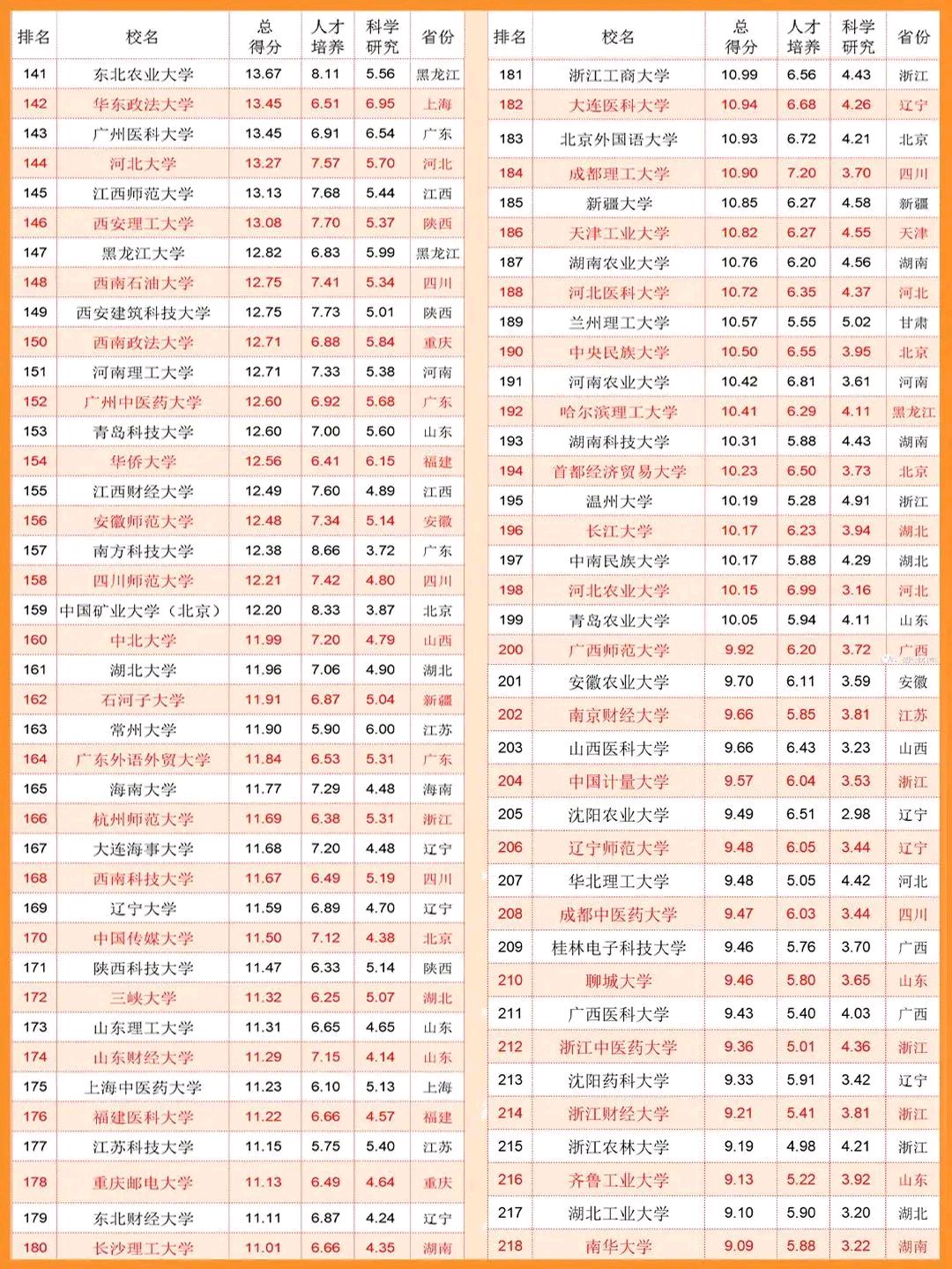 | 排名 | 校名 | 总得分 | 人才培养 | 科学研究 | 省份 |
|---|---|---|---|---|---|
| 141 | 东北农业大学 | 13.67 | 8.11 | 5.56 | 黑龙江 |
| 142 | 华东政法大学 | 13.45 | 6.51 | 6.95 | 上海 |
| 143 | 广州医科大学 | 13.45 | 6.91 | 6.54 | 广东 |
| 144 | 河北大学 | 13.27 | 7.57 | 5.70 | 河北 |
| 145 | 江西师范大学 | 13.13 | 7.68 | 5.44 | 江西 |
| 146 | 西安理工大学 | 13.08 | 7.70 | 5.37 | 陕西 |
| 147 | 黑龙江大学 | 12.82 | 6.83 | 5.99 | 黑龙江 |
| 148 | 西南石油大学 | 12.75 | 7.41 | 5.34 | 四川 |
| 149 | 西安建筑科技大学 | 12.75 | 7.73 | 5.01 | 陕西 |
| 150 | 西南政法大学 | 12.71 | 6.88 | 5.84 | 重庆 |
| 151 | 河南理工大学 | 12.71 | 7.33 | 5.38 | 河南 |
| 152 | 广州中医药大学 | 12.60 | 6.92 | 5.68 | 广东 |
| 153 | 青岛科技大学 | 12.60 | 7.00 | 5.60 | 山东 |
| 154 | 华侨大学 | 12.56 | 6.41 | 6.15 | 福建 |
| 155 | 江西财经大学 | 12.49 | 7.60 | 4.89 | 江西 |
| 156 | 安徽师范大学 | 12.48 | 7.34 | 5.14 | 安徽 |
| 157 | 南方科技大学 | 12.38 | 8.66 | 3.72 | 广东 |
| 158 | 四川师范大学 | 12.21 | 7.42 | 4.80 | 四川 |
| 159 | 中国矿业大学（北京） | 12.20 | 8.33 | 3.87 | 北京 |
| 160 | 中北大学 | 11.99 | 7.20 | 4.79 | 山西 |
| 161 | 湖北大学 | 11.96 | 7.06 | 4.90 | 湖北 |
| 162 | 石河子大学 | 11.91 | 6.87 | 5.04 | 新疆 |
| 163 | 常州大学 | 11.90 | 5.90 | 6.00 | 江苏 |
| 164 | 广东外语外贸大学 | 11.84 | 6.53 | 5.31 | 广东 |
| 165 | 海南大学 | 11.77 | 7.29 | 4.48 | 海南 |
| 166 | 杭州师范大学 | 11.69 | 6.38 | 5.31 | 浙江 |
| 167 | 大连海事大学 | 11.68 | 7.20 | 4.48 | 辽宁 |
| 168 | 西南科技大学 | 11.67 | 6.49 | 5.19 | 四川 |
| 169 | 辽宁大学 | 11.59 | 6.89 | 4.70 | 辽宁 |
| 170 | 中国传媒大学 | 11.50 | 7.12 | 4.38 | 北京 |
| 171 | 陕西科技大学 | 11.47 | 6.33 | 5.14 | 陕西 |
| 172 | 三峡大学 | 11.32 | 6.25 | 5.07 | 湖北 |
| 173 | 山东理工大学 | 11.31 | 6.65 | 4.65 | 山东 |
| 174 | 山东财经大学 | 11.29 | 7.15 | 4.14 | 山东 |
| 175 | 上海中医药大学 | 11.23 | 6.10 | 5.13 | 上海 |
| 176 | 福建医科大学 | 11.22 | 6.66 | 4.57 | 福建 |
| 177 | 江苏科技大学 | 11.15 | 5.75 | 5.40 | 江苏 |
| 178 | 重庆邮电大学 | 11.13 | 6.49 | 4.64 | 重庆 |
| 179 | 东北财经大学 | 11.11 | 6.87 | 4.24 | 辽宁 |
| 180 | 长沙理工大学 | 11.01 | 6.66 | 4.35 | 湖南 |

| 排名 | 校名 | 总得分 | 人才培养 | 科学研究 | 省份 |
|---|---|---|---|---|---|
| 181 | 浙江工商大学 | 10.99 | 6.56 | 4.43 | 浙江 |
| 182 | 大连医科大学 | 10.94 | 6.68 | 4.26 | 辽宁 |
| 183 | 北京外国语大学 | 10.93 | 6.72 | 4.21 | 北京 |
| 184 | 成都理工大学 | 10.90 | 7.20 | 3.70 | 四川 |
| 185 | 新疆大学 | 10.85 | 6.27 | 4.58 | 新疆 |
| 186 | 天津工业大学 | 10.82 | 6.27 | 4.55 | 天津 |
| 187 | 湖南农业大学 | 10.76 | 6.20 | 4.56 | 湖南 |
| 188 | 河北医科大学 | 10.72 | 6.35 | 4.37 | 河北 |
| 189 | 兰州理工大学 | 10.57 | 5.55 | 5.02 | 甘肃 |
| 190 | 中央民族大学 | 10.50 | 6.55 | 3.95 | 北京 |
| 191 | 河南农业大学 | 10.42 | 6.81 | 3.61 | 河南 |
| 192 | 哈尔滨理工大学 | 10.41 | 6.29 | 4.11 | 黑龙江 |
| 193 | 湖南科技大学 | 10.31 | 5.88 | 4.43 | 湖南 |
| 194 | 首都经济贸易大学 | 10.23 | 6.50 | 3.73 | 北京 |
| 195 | 温州大学 | 10.19 | 5.28 | 4.91 | 浙江 |
| 196 | 长江大学 | 10.17 | 6.23 | 3.94 | 湖北 |
| 197 | 中南民族大学 | 10.17 | 5.88 | 4.29 | 湖北 |
| 198 | 河北农业大学 | 10.15 | 6.99 | 3.16 | 河北 |
| 199 | 青岛农业大学 | 10.05 | 5.94 | 4.11 | 山东 |
| 200 | 广西师范大学 | 9.92 | 6.20 | 3.72 | 广西 |
| 201 | 安徽农业大学 | 9.70 | 6.11 | 3.59 | 安徽 |
| 202 | 南京财经大学 | 9.66 | 5.85 | 3.81 | 江苏 |
| 203 | 山西医科大学 | 9.66 | 6.43 | 3.23 | 山西 |
| 204 | 中国计量大学 | 9.57 | 6.04 | 3.53 | 浙江 |
| 205 | 沈阳农业大学 | 9.49 | 6.51 | 2.98 | 辽宁 |
| 206 | 辽宁师范大学 | 9.48 | 6.05 | 3.44 | 辽宁 |
| 207 | 华北理工大学 | 9.48 | 5.05 | 4.42 | 河北 |
| 208 | 成都中医药大学 | 9.47 | 6.03 | 3.44 | 四川 |
| 209 | 桂林电子科技大学 | 9.46 | 5.76 | 3.70 | 广西 |
| 210 | 聊城大学 | 9.46 | 5.80 | 3.65 | 山东 |
| 211 | 广西医科大学 | 9.43 | 5.40 | 4.03 | 广西 |
| 212 | 浙江中医药大学 | 9.36 | 5.01 | 4.36 | 浙江 |
| 213 | 沈阳药科大学 | 9.33 | 5.91 | 3.42 | 辽宁 |
| 214 | 浙江财经大学 | 9.21 | 5.41 | 3.81 | 浙江 |
| 215 | 浙江农林大学 | 9.19 | 4.98 | 4.21 | 浙江 |
| 216 | 齐鲁工业大学 | 9.13 | 5.22 | 3.92 | 山东 |
| 217 | 湖北工业大学 | 9.10 | 5.90 | 3.20 | 湖北 |
| 218 | 南华大学 | 9.09 | 5.88 | 3.22 | 湖南 |